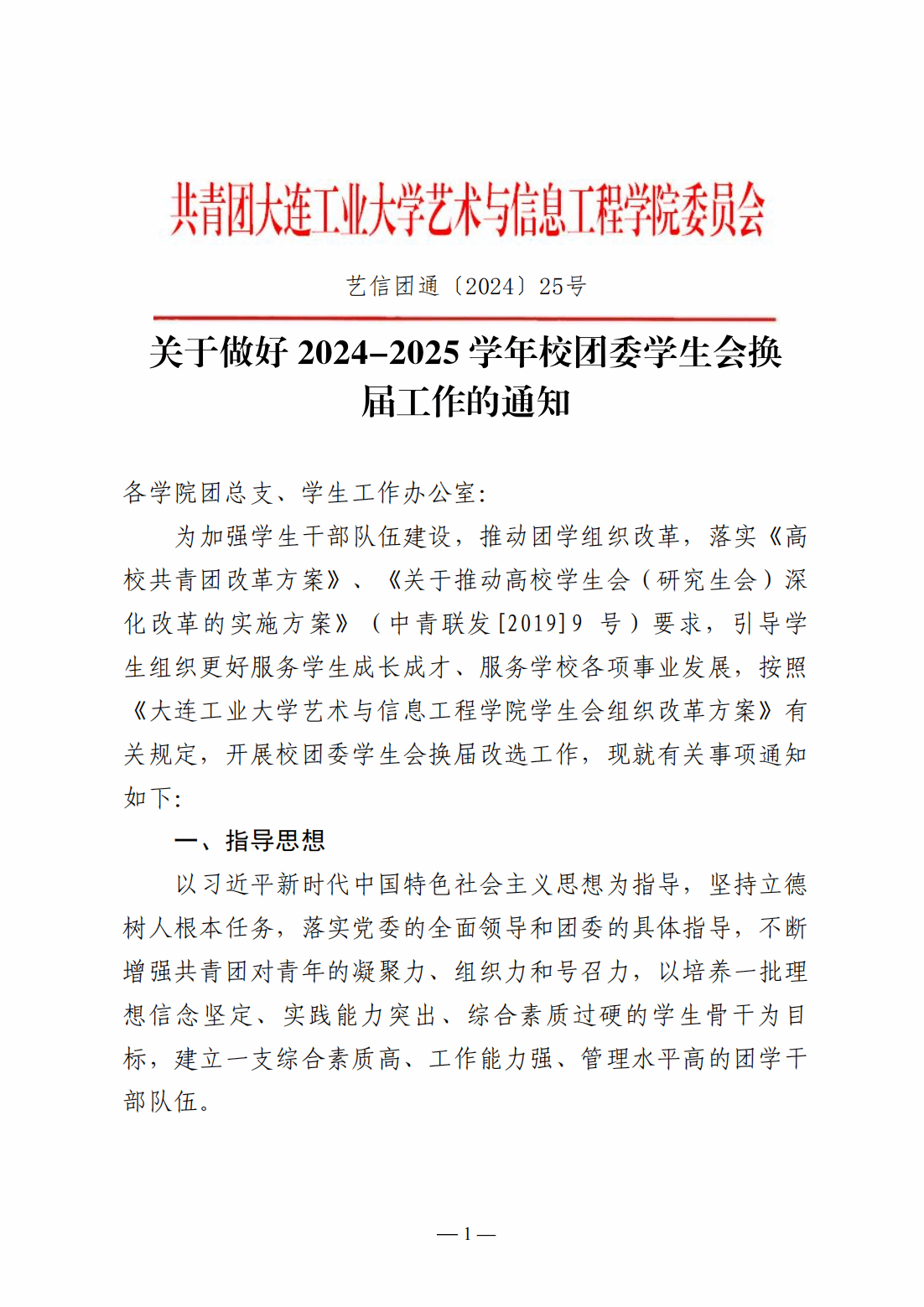 共青团大连工业大学艺术与信息工程学院委员会

艺信团通〔2024〕25号

关于做好 2024–2025 学年校团委学生会换届工作的通知

各学院团总支、学生工作办公室：

为加强学生干部队伍建设，推动团学组织改革，落实《高校共青团改革方案》、《关于推动高校学生会（研究生会）深化改革的实施方案》（中青联发[2019]9 号）要求，引导学生组织更好服务学生成长成才、服务学校各项事业发展，按照《大连工业大学艺术与信息工程学院学生会组织改革方案》有关规定，开展校团委学生会换届改选工作，现就有关事项通知如下：

一、指导思想

以习近平新时代中国特色社会主义思想为指导，坚持立德树人根本任务，落实党委的全面领导和团委的具体指导，不断增强共青团对青年的凝聚力、组织力和号召力，以培养一批理想信念坚定、实践能力突出、综合素质过硬的学生骨干为目标，建立一支综合素质高、工作能力强、管理水平高的团学干部队伍。

— 1 —